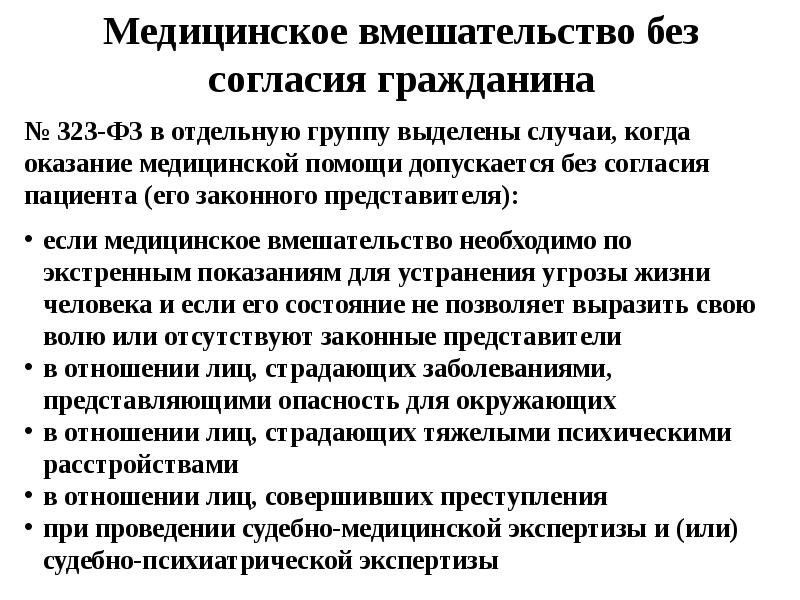 Медицинское вмешательство без согласия гражданина

№ 323-ФЗ в отдельную группу выделены случаи, когда оказание медицинской помощи допускается без согласия пациента (его законного представителя):

• если медицинское вмешательство необходимо по экстренным показаниям для устранения угрозы жизни человека и если его состояние не позволяет выразить свою волю или отсутствуют законные представители
• в отношении лиц, страдающих заболеваниями, представляющими опасность для окружающих
• в отношении лиц, страдающих тяжелыми психическими расстройствами
• в отношении лиц, совершивших преступления
• при проведении судебно-медицинской экспертизы и (или) судебно-психиатрической экспертизы